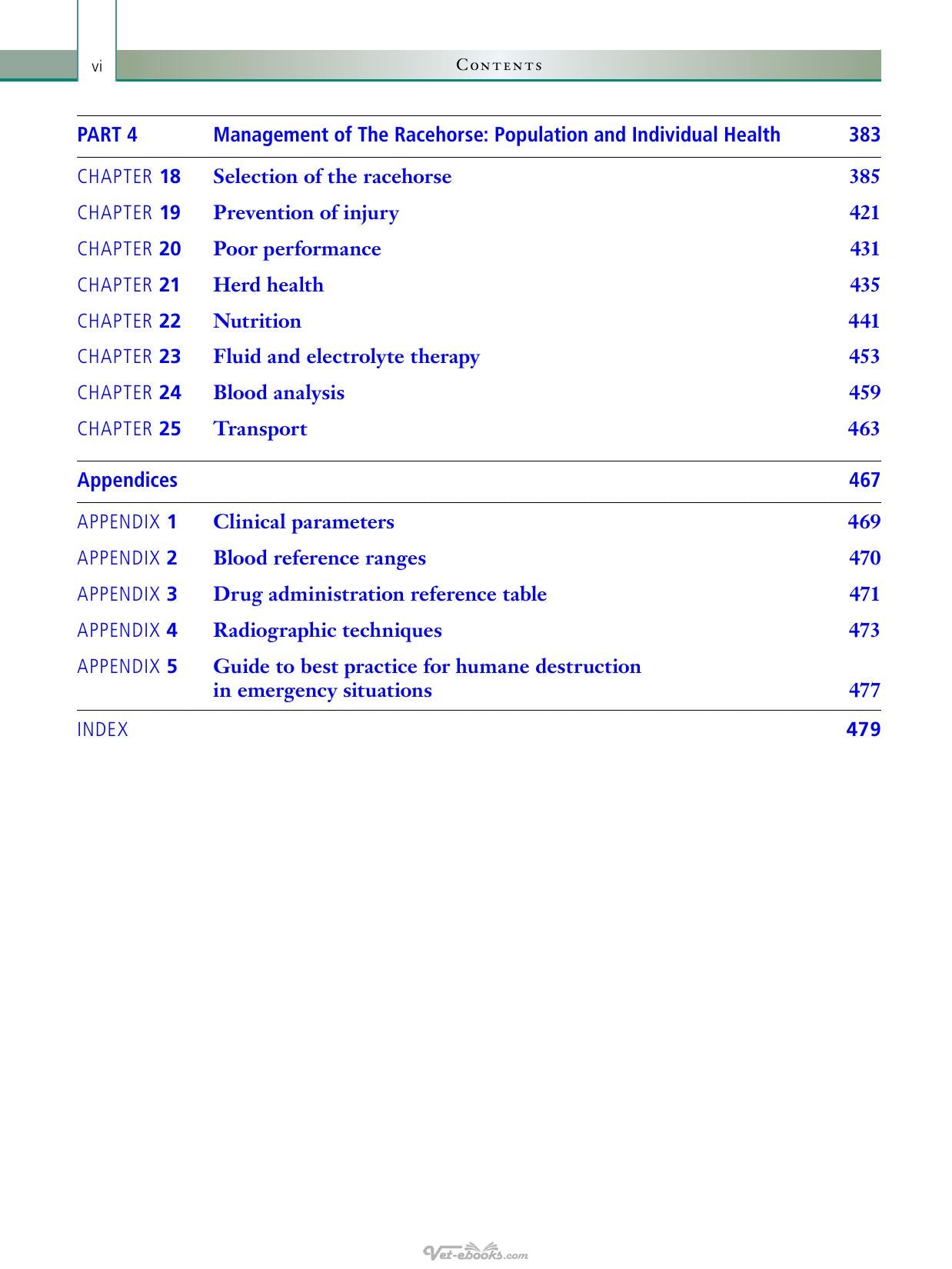 vi CONTENTS

PART 4 Management of The Racehorse: Population and Individual Health 383

CHAPTER 18 Selection of the racehorse 385
CHAPTER 19 Prevention of injury 421
CHAPTER 20 Poor performance 431
CHAPTER 21 Herd health 435
CHAPTER 22 Nutrition 441
CHAPTER 23 Fluid and electrolyte therapy 453
CHAPTER 24 Blood analysis 459
CHAPTER 25 Transport 463

Appendices 467

APPENDIX 1 Clinical parameters 469
APPENDIX 2 Blood reference ranges 470
APPENDIX 3 Drug administration reference table 471
APPENDIX 4 Radiographic techniques 473
APPENDIX 5 Guide to best practice for humane destruction in emergency situations 477

INDEX 479

Vet-ebooks.com